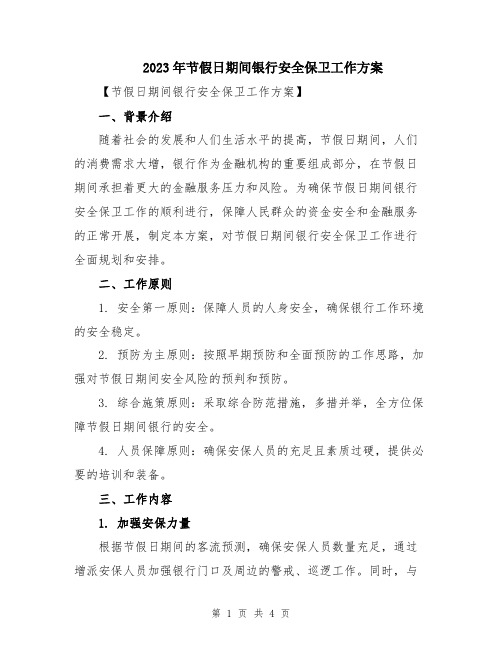 2023年节假日期间银行安全保卫工作方案

【节假日期间银行安全保卫工作方案】

一、背景介绍

随着社会的发展和人们生活水平的提高，节假日期间，人们的消费需求大增，银行作为金融机构的重要组成部分，在节假日期间承担着更大的金融服务压力和风险。为确保节假日期间银行安全保卫工作的顺利进行，保障人民群众的资金安全和金融服务的正常开展，制定本方案，对节假日期间银行安全保卫工作进行全面规划和安排。

二、工作原则

1. 安全第一原则：保障人员的人身安全，确保银行工作环境的安全稳定。

2. 预防为主原则：按照早期预防和全面预防的工作思路，加强对节假日期间安全风险的预判和预防。

3. 综合施策原则：采取综合防范措施，多措并举，全方位保障节假日期间银行的安全。

4. 人员保障原则：确保安保人员的充足且素质过硬，提供必要的培训和装备。

三、工作内容

1. 加强安保力量

根据节假日期间的客流预测，确保安保人员数量充足，通过增派安保人员加强银行门口及周边的警戒、巡逻工作。同时，与

第 1 页 共 4 页